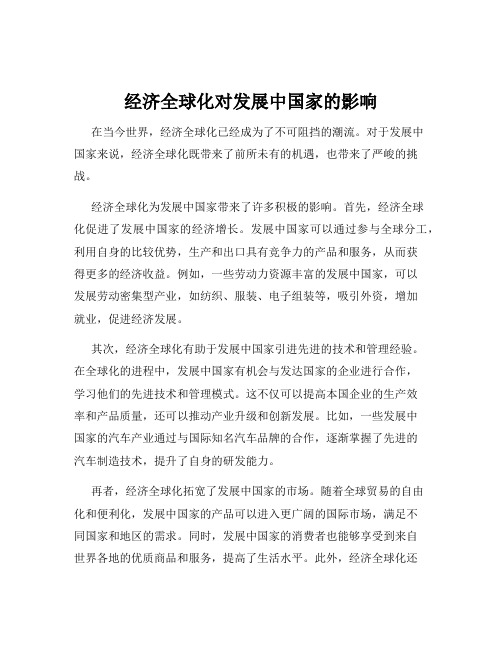 经济全球化对发展中国家的影响

在当今世界，经济全球化已经成为了不可阻挡的潮流。对于发展中国家来说，经济全球化既带来了前所未有的机遇，也带来了严峻的挑战。

经济全球化为发展中国家带来了许多积极的影响。首先，经济全球化促进了发展中国家的经济增长。发展中国家可以通过参与全球分工，利用自身的比较优势，生产和出口具有竞争力的产品和服务，从而获得更多的经济收益。例如，一些劳动力资源丰富的发展中国家，可以发展劳动密集型产业，如纺织、服装、电子组装等，吸引外资，增加就业，促进经济发展。

其次，经济全球化有助于发展中国家引进先进的技术和管理经验。在全球化的进程中，发展中国家有机会与发达国家的企业进行合作，学习他们的先进技术和管理模式。这不仅可以提高本国企业的生产效率和产品质量，还可以推动产业升级和创新发展。比如，一些发展中国家的汽车产业通过与国际知名汽车品牌的合作，逐渐掌握了先进的汽车制造技术，提升了自身的研发能力。

再者，经济全球化拓宽了发展中国家的市场。随着全球贸易的自由化和便利化，发展中国家的产品可以进入更广阔的国际市场，满足不同国家和地区的需求。同时，发展中国家的消费者也能够享受到来自世界各地的优质商品和服务，提高了生活水平。此外，经济全球化还